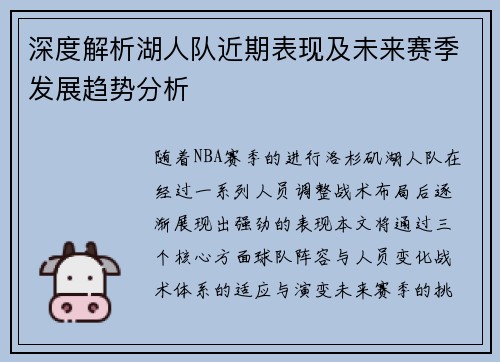 深度解析湖人队近期表现及未来赛季发展趋势分析

随着NBA赛季的进行洛杉矶湖人队在经过一系列人员调整战术布局后逐渐展现出强劲的表现本文将通过三个核心方面球队阵容与人员变化战术体系的适应与演变未来赛季的挑